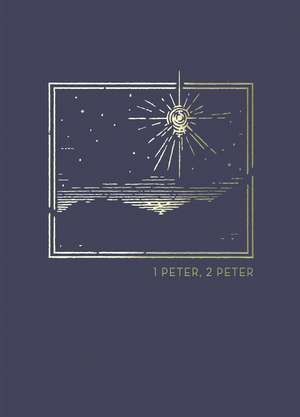 1 PETER, 2 PETER